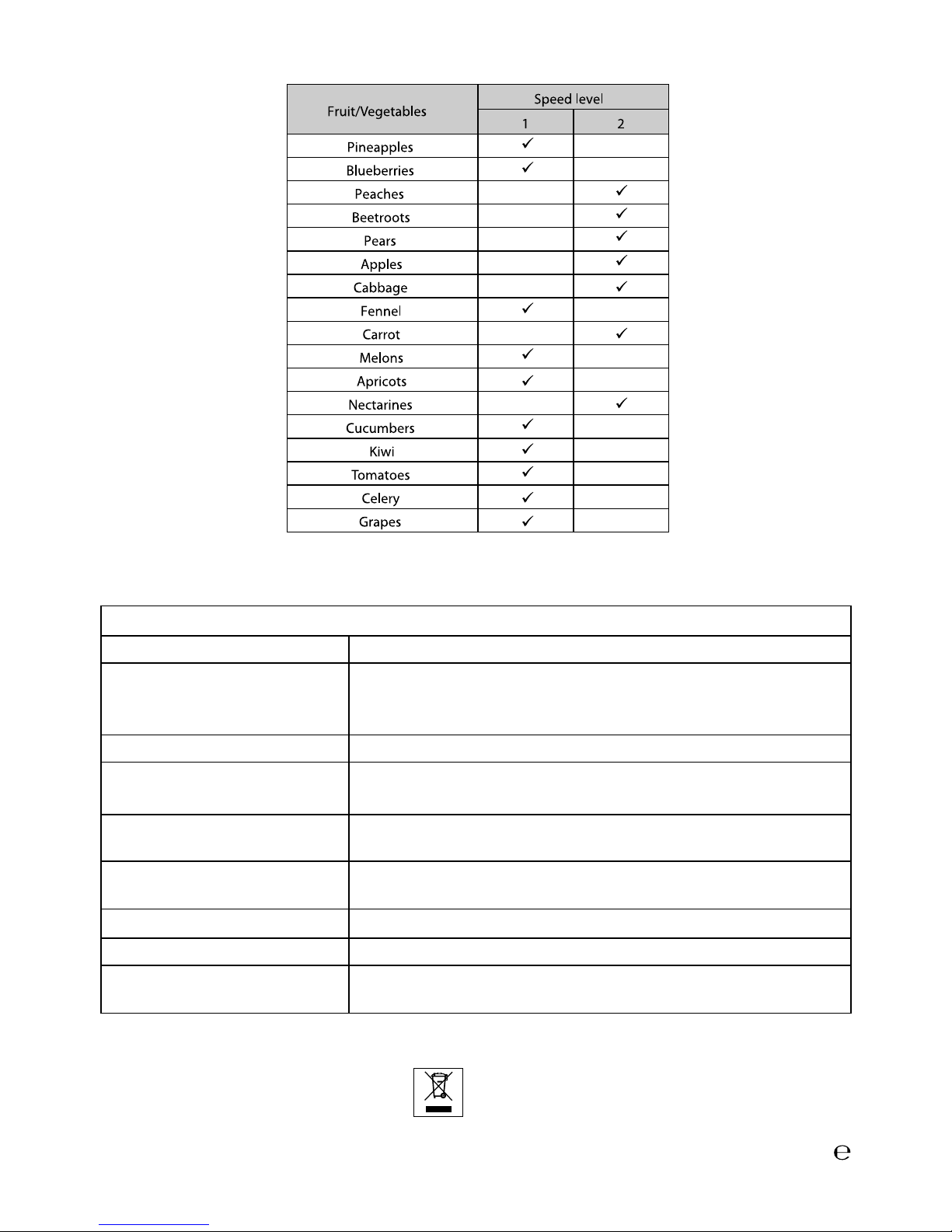 | Fruit/Vegetables | Speed level 1 | Speed level 2 |
|---|---|---|
| Pineapples | ✓ | |
| Blueberries | ✓ | |
| Peaches | | ✓ |
| Beetroots | | ✓ |
| Pears | | ✓ |
| Apples | | ✓ |
| Cabbage | | ✓ |
| Fennel | ✓ | |
| Carrot | | ✓ |
| Melons | ✓ | |
| Apricots | ✓ | |
| Nectarines | | ✓ |
| Cucumbers | ✓ | |
| Kiwi | ✓ | |
| Tomatoes | ✓ | |
| Celery | ✓ | |
| Grapes | ✓ | |

e